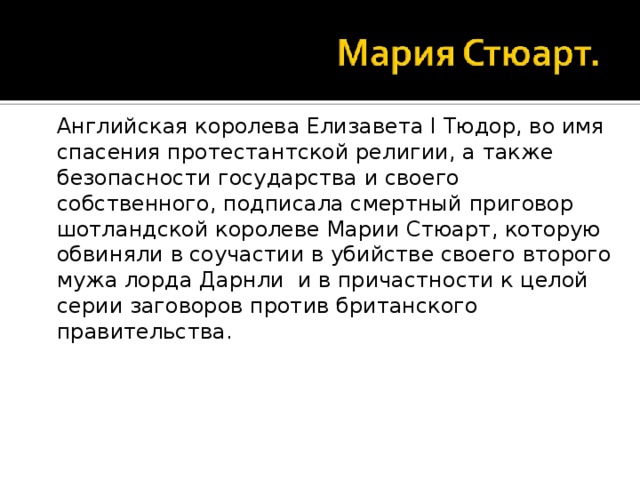 Мария Стюарт.

Английская королева Елизавета I Тюдор, во имя спасения протестантской религии, а также безопасности государства и своего собственного, подписала смертный приговор шотландской королеве Марии Стюарт, которую обвиняли в соучастии в убийстве своего второго мужа лорда Дарнли  и в причастности к целой серии заговоров против британского правительства.